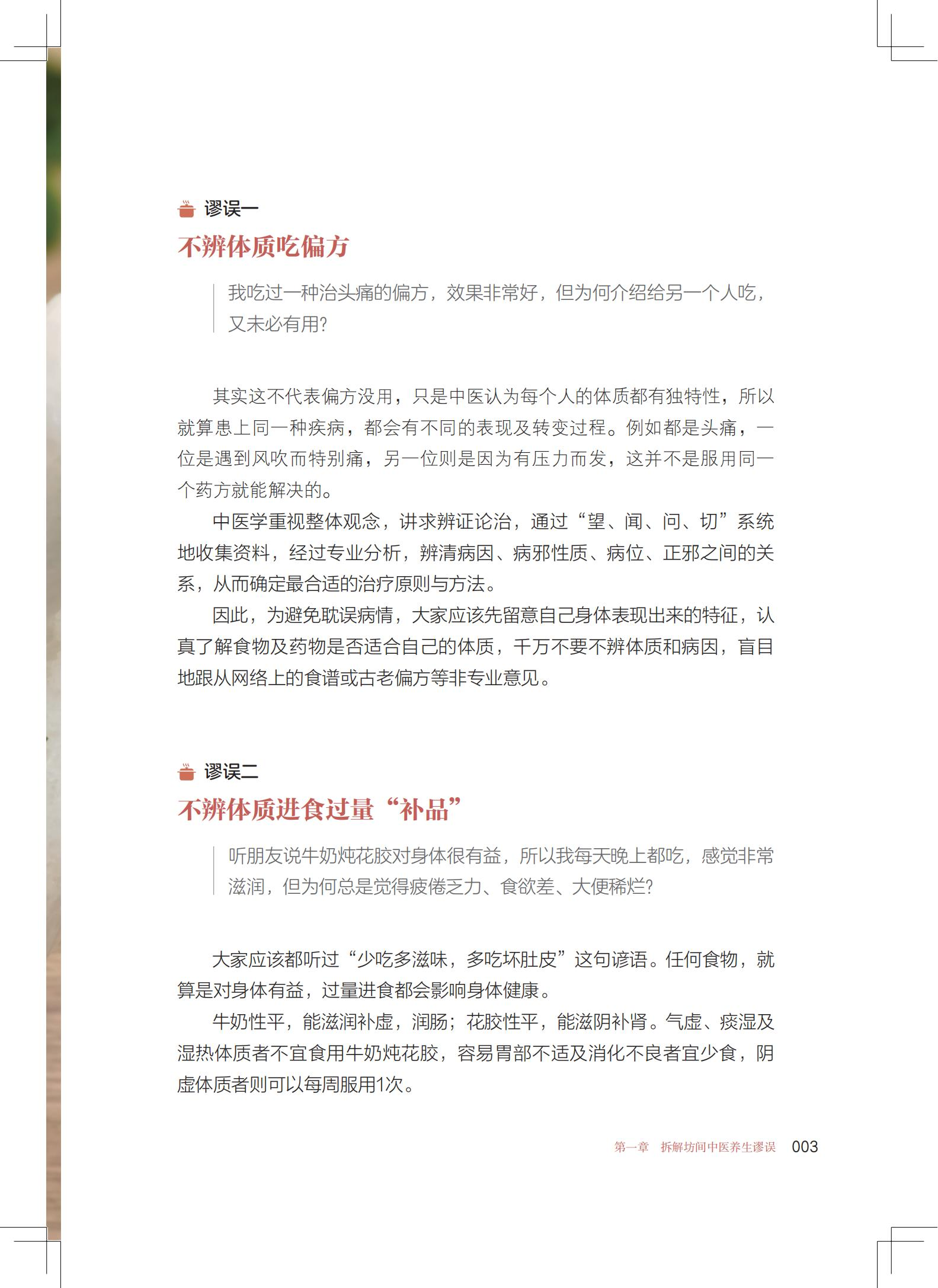 谬误一

不辨体质吃偏方

我吃过一种治头痛的偏方，效果非常好，但为何介绍给另一个人吃，又未必有用？

其实这不代表偏方没用，只是中医认为每个人的体质都有独特性，所以就算患上同一种疾病，都会有不同的表现及转变过程。例如都是头痛，一位是遇到风吹而特别痛，另一位则是因为有压力而发，这并不是服用同一个药方就能解决的。

中医学重视整体观念，讲求辨证论治，通过“望、闻、问、切”系统地收集资料，经过专业分析，辨清病因、病邪性质、病位、正邪之间的关系，从而确定最合适的治疗原则与方法。

因此，为避免耽误病情，大家应该先留意自己身体表现出来的特征，认真了解食物及药物是否适合自己的体质，千万不要不辨体质和病因，盲目地跟从网络上的食谱或古老偏方等非专业意见。

谬误二

不辨体质进食过量“补品”

听朋友说牛奶炖花胶对身体很有益，所以我每天晚上都吃，感觉非常滋润，但为何总是觉得疲倦乏力、食欲差、大便稀烂？

大家应该都听过“少吃多滋味，多吃坏肚皮”这句谚语。任何食物，就算是对身体有益，过量进食都会影响身体健康。

牛奶性平，能滋润补虚，润肠；花胶性平，能滋阴补肾。气虚、痰湿及湿热体质者不宜食用牛奶炖花胶，容易胃部不适及消化不良者宜少食，阴虚体质者则可以每周服用1次。

第一章　拆解坊间中医养生谬误　003